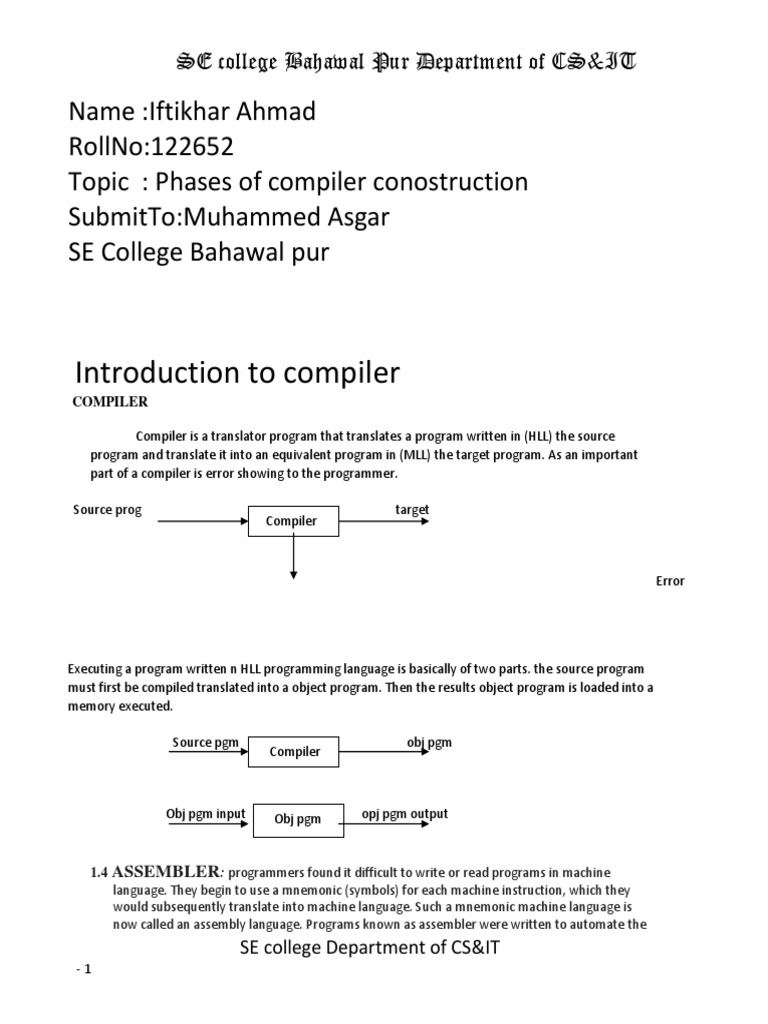 SE college Bahawal Pur Department of CS&IT

Name :Iftikhar Ahmad
RollNo:122652
Topic : Phases of compiler conostruction
SubmitTo:Muhammed Asgar
SE College Bahawal pur

Introduction to compiler

COMPILER

Compiler is a translator program that translates a program written in (HLL) the source program and translate it into an equivalent program in (MLL) the target program. As an important part of a compiler is error showing to the programmer.

Source prog
Compiler
target
Error

Executing a program written n HLL programming language is basically of two parts. the source program must first be compiled translated into a object program. Then the results object program is loaded into a memory executed.

Source pgm
Compiler
obj pgm

Obj pgm input
Obj pgm
opj pgm output

1.4 ASSEMBLER: programmers found it difficult to write or read programs in machine language. They begin to use a mnemonic (symbols) for each machine instruction, which they would subsequently translate into machine language. Such a mnemonic machine language is now called an assembly language. Programs known as assembler were written to automate the

SE college Department of CS&IT

- 1